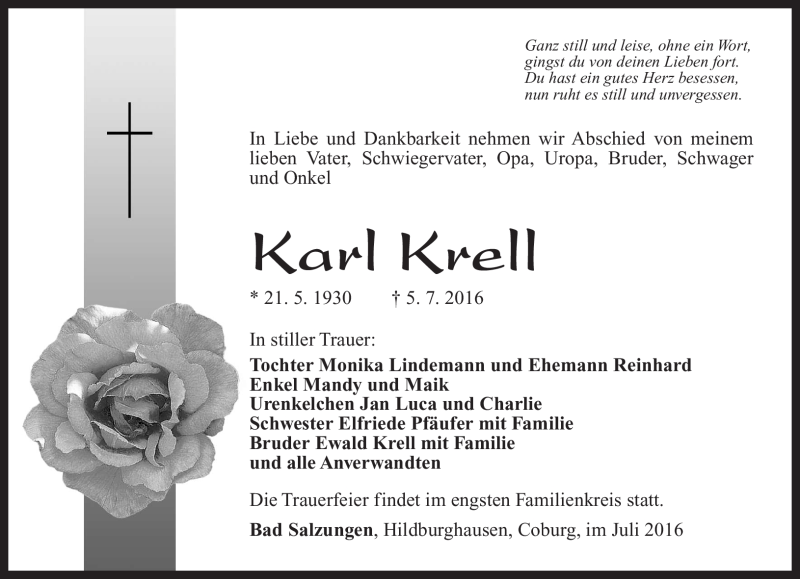 Ganz still und leise, ohne ein Wort,
gingst du von deinen Lieben fort.
Du hast ein gutes Herz besessen,
nun ruht es still und unvergessen.

In Liebe und Dankbarkeit nehmen wir Abschied von meinem lieben Vater, Schwiegervater, Opa, Uropa, Bruder, Schwager und Onkel

Karl Krell

* 21. 5. 1930 † 5. 7. 2016

In stiller Trauer:
Tochter Monika Lindemann und Ehemann Reinhard
Enkel Mandy und Maik
Urenkelchen Jan Luca und Charlie
Schwester Elfriede Pfäufer mit Familie
Bruder Ewald Krell mit Familie
und alle Anverwandten

Die Trauerfeier findet im engsten Familienkreis statt.

Bad Salzungen, Hildburghausen, Coburg, im Juli 2016